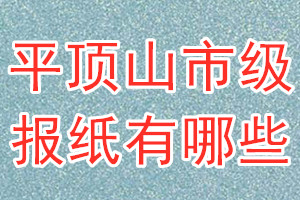 平顶山市级
报纸有哪些